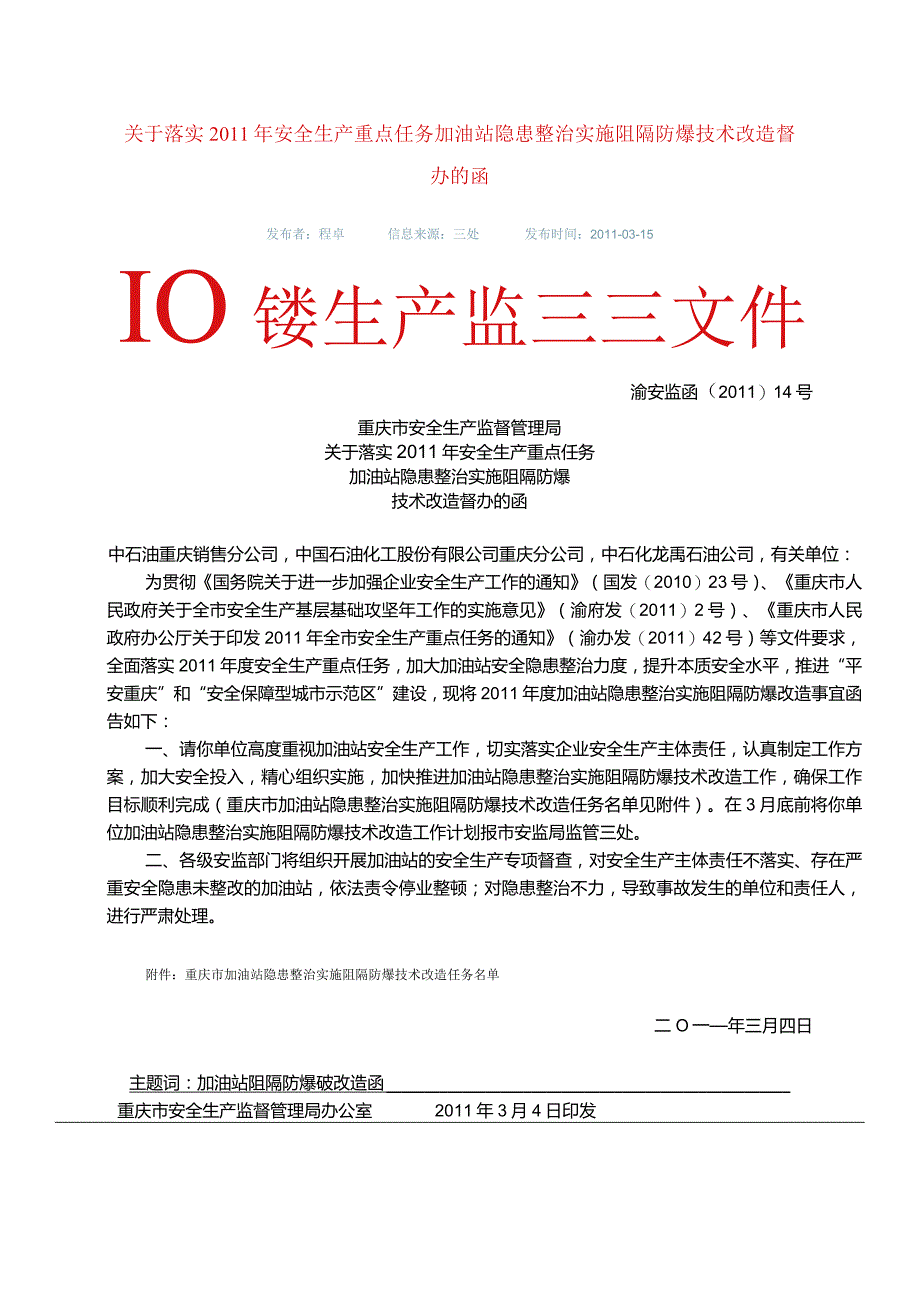 关于落实2011年安全生产重点任务加油站隐患整治实施阻隔防爆技术改造督办的函

发布者：程卓　　信息来源：三处　　发布时间：2011-03-15

IO镂生产监三三文件

渝安监函（2011）14号

重庆市安全生产监督管理局
关于落实2011年安全生产重点任务
加油站隐患整治实施阻隔防爆
技术改造督办的函

中石油重庆销售分公司，中国石油化工股份有限公司重庆分公司，中石化龙禹石油公司，有关单位：

为贯彻《国务院关于进一步加强企业安全生产工作的通知》（国发（2010）23号）、《重庆市人民政府关于全市安全生产基层基础攻坚年工作的实施意见》（渝府发（2011）2号）、《重庆市人民政府办公厅关于印发2011年全市安全生产重点任务的通知》（渝办发（2011）42号）等文件要求，全面落实2011年度安全生产重点任务，加大加油站安全隐患整治力度，提升本质安全水平，推进“平安重庆”和“安全保障型城市示范区”建设，现将2011年度加油站隐患整治实施阻隔防爆改造事宜函告如下：

一、请你单位高度重视加油站安全生产工作，切实落实企业安全生产主体责任，认真制定工作方案，加大安全投入，精心组织实施，加快推进加油站隐患整治实施阻隔防爆技术改造工作，确保工作目标顺利完成（重庆市加油站隐患整治实施阻隔防爆技术改造任务名单见附件）。在3月底前将你单位加油站隐患整治实施阻隔防爆技术改造工作计划报市安监局监管三处。

二、各级安监部门将组织开展加油站的安全生产专项督查，对安全生产主体责任不落实、存在严重安全隐患未整改的加油站，依法责令停业整顿；对隐患整治不力，导致事故发生的单位和责任人，进行严肃处理。

附件：重庆市加油站隐患整治实施阻隔防爆技术改造任务名单

二O一一年三月四日

主题词：加油站阻隔防爆破改造函

重庆市安全生产监督管理局办公室　　2011年3月4日印发